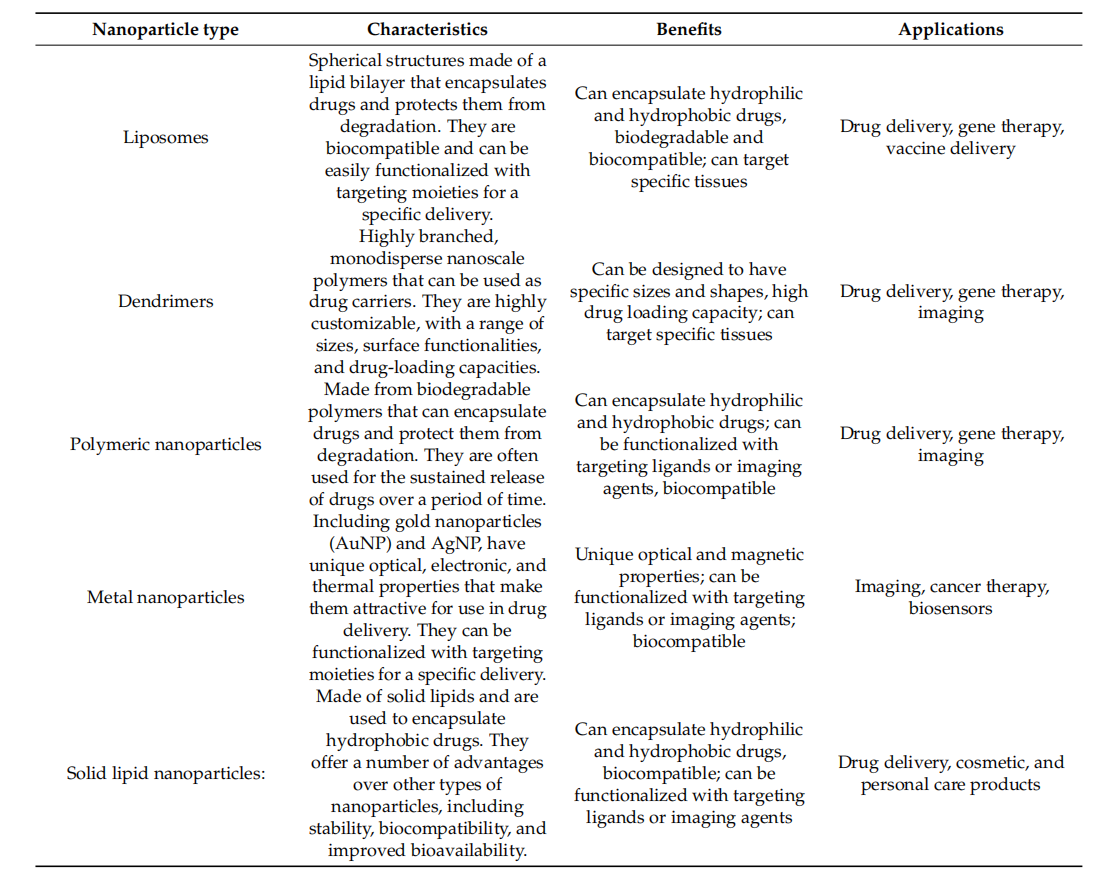 | Nanoparticle type | Characteristics | Benefits | Applications |
|---|---|---|---|
| Liposomes | Spherical structures made of a lipid bilayer that encapsulates drugs and protects them from degradation. They are biocompatible and can be easily functionalized with targeting moieties for a specific delivery. | Can encapsulate hydrophilic and hydrophobic drugs, biodegradable and biocompatible; can target specific tissues | Drug delivery, gene therapy, vaccine delivery |
| Dendrimers | Highly branched, monodisperse nanoscale polymers that can be used as drug carriers. They are highly customizable, with a range of sizes, surface functionalities, and drug-loading capacities. | Can be designed to have specific sizes and shapes, high drug loading capacity; can target specific tissues | Drug delivery, gene therapy, imaging |
| Polymeric nanoparticles | Made from biodegradable polymers that can encapsulate drugs and protect them from degradation. They are often used for the sustained release of drugs over a period of time. | Can encapsulate hydrophilic and hydrophobic drugs; can be functionalized with targeting ligands or imaging agents, biocompatible | Drug delivery, gene therapy, imaging |
| Metal nanoparticles | Including gold nanoparticles (AuNP) and AgNP, have unique optical, electronic, and thermal properties that make them attractive for use in drug delivery. They can be functionalized with targeting moieties for a specific delivery. | Unique optical and magnetic properties; can be functionalized with targeting ligands or imaging agents; biocompatible | Imaging, cancer therapy, biosensors |
| Solid lipid nanoparticles: | Made of solid lipids and are used to encapsulate hydrophobic drugs. They offer a number of advantages over other types of nanoparticles, including stability, biocompatibility, and improved bioavailability. | Can encapsulate hydrophilic and hydrophobic drugs, biocompatible; can be functionalized with targeting ligands or imaging agents | Drug delivery, cosmetic, and personal care products |